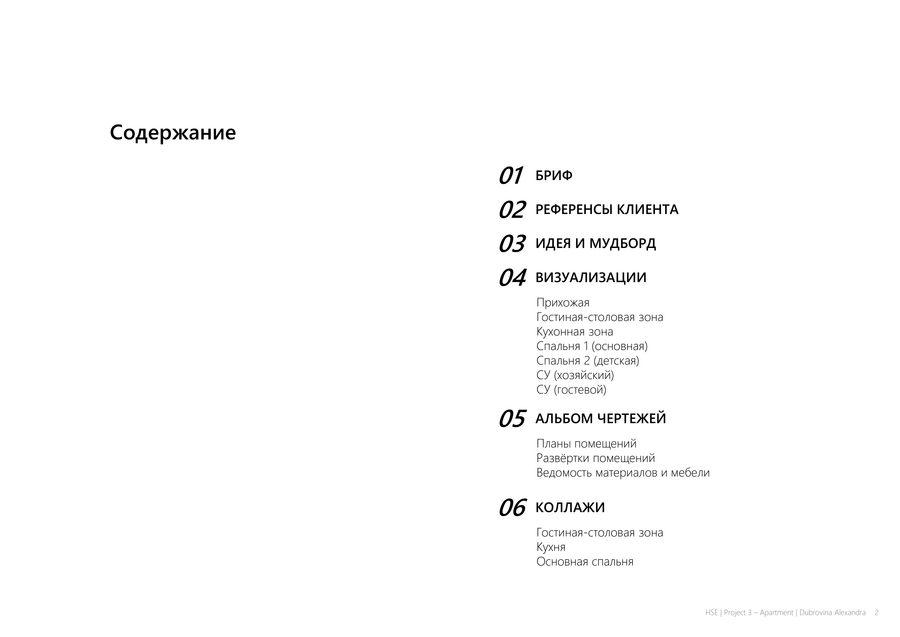 Содержание

01 БРИФ

02 РЕФЕРЕНСЫ КЛИЕНТА

03 ИДЕЯ И МУДБОРД

04 ВИЗУАЛИЗАЦИИ

Прихожая
Гостиная-столовая зона
Кухонная зона
Спальня 1 (основная)
Спальня 2 (детская)
СУ (хозяйский)
СУ (гостевой)

05 АЛЬБОМ ЧЕРТЕЖЕЙ

Планы помещений
Развёртки помещений
Ведомость материалов и мебели

06 КОЛЛАЖИ

Гостиная-столовая зона
Кухня
Основная спальня

HSE | Project 3 – Apartment | Dubrovina Alexandra 2